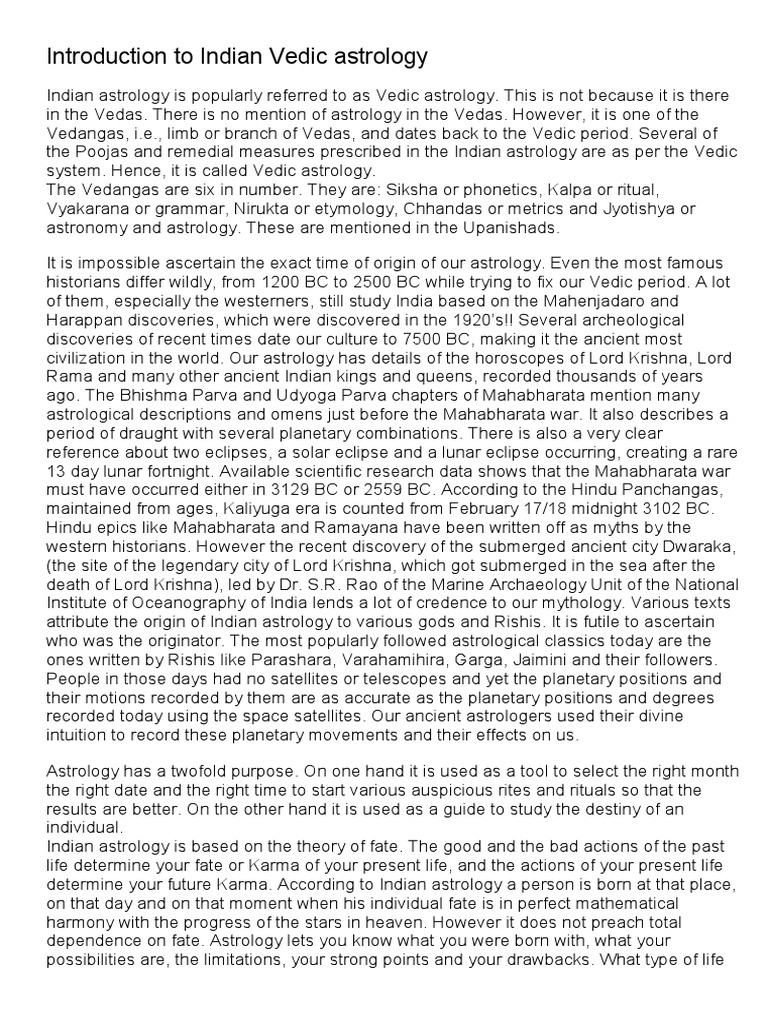 Introduction to Indian Vedic astrology

Indian astrology is popularly referred to as Vedic astrology. This is not because it is there in the Vedas. There is no mention of astrology in the Vedas. However, it is one of the Vedangas, i.e., limb or branch of Vedas, and dates back to the Vedic period. Several of the Poojas and remedial measures prescribed in the Indian astrology are as per the Vedic system. Hence, it is called Vedic astrology.
The Vedangas are six in number. They are: Siksha or phonetics, Kalpa or ritual, Vyakarana or grammar, Nirukta or etymology, Chhandas or metrics and Jyotishya or astronomy and astrology. These are mentioned in the Upanishads.

It is impossible ascertain the exact time of origin of our astrology. Even the most famous historians differ wildly, from 1200 BC to 2500 BC while trying to fix our Vedic period. A lot of them, especially the westerners, still study India based on the Mahenjadaro and Harappan discoveries, which were discovered in the 1920's!! Several archeological discoveries of recent times date our culture to 7500 BC, making it the ancient most civilization in the world. Our astrology has details of the horoscopes of Lord Krishna, Lord Rama and many other ancient Indian kings and queens, recorded thousands of years ago. The Bhishma Parva and Udyoga Parva chapters of Mahabharata mention many astrological descriptions and omens just before the Mahabharata war. It also describes a period of draught with several planetary combinations. There is also a very clear reference about two eclipses, a solar eclipse and a lunar eclipse occurring, creating a rare 13 day lunar fortnight. Available scientific research data shows that the Mahabharata war must have occurred either in 3129 BC or 2559 BC. According to the Hindu Panchangas, maintained from ages, Kaliyuga era is counted from February 17/18 midnight 3102 BC. Hindu epics like Mahabharata and Ramayana have been written off as myths by the western historians. However the recent discovery of the submerged ancient city Dwaraka, (the site of the legendary city of Lord Krishna, which got submerged in the sea after the death of Lord Krishna), led by Dr. S.R. Rao of the Marine Archaeology Unit of the National Institute of Oceanography of India lends a lot of credence to our mythology. Various texts attribute the origin of Indian astrology to various gods and Rishis. It is futile to ascertain who was the originator. The most popularly followed astrological classics today are the ones written by Rishis like Parashara, Varahamihira, Garga, Jaimini and their followers. People in those days had no satellites or telescopes and yet the planetary positions and their motions recorded by them are as accurate as the planetary positions and degrees recorded today using the space satellites. Our ancient astrologers used their divine intuition to record these planetary movements and their effects on us.

Astrology has a twofold purpose. On one hand it is used as a tool to select the right month the right date and the right time to start various auspicious rites and rituals so that the results are better. On the other hand it is used as a guide to study the destiny of an individual.
Indian astrology is based on the theory of fate. The good and the bad actions of the past life determine your fate or Karma of your present life, and the actions of your present life determine your future Karma. According to Indian astrology a person is born at that place, on that day and on that moment when his individual fate is in perfect mathematical harmony with the progress of the stars in heaven. However it does not preach total dependence on fate. Astrology lets you know what you were born with, what your possibilities are, the limitations, your strong points and your drawbacks. What type of life